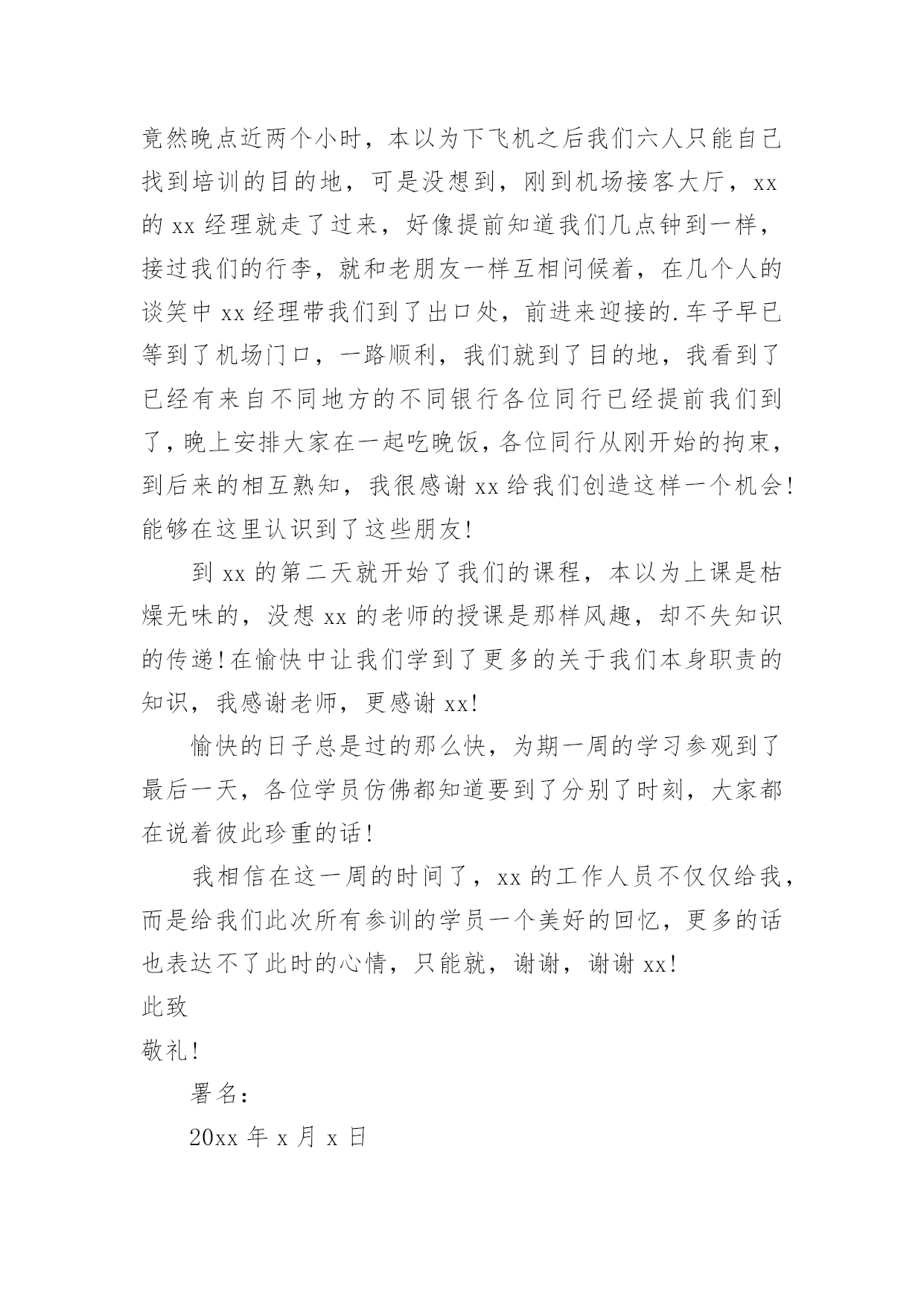 竟然晚点近两个小时，本以为下飞机之后我们六人只能自己找到培训的目的地，可是没想到，刚到机场接客大厅，xx 的 xx 经理就走了过来，好像提前知道我们几点钟到一样，接过我们的行李，就和老朋友一样互相问候着，在几个人的谈笑中 xx 经理带我们到了出口处，前进来迎接的.车子早已等到了机场门口，一路顺利，我们就到了目的地，我看到了已经有来自不同地方的不同银行各位同行已经提前我们到了，晚上安排大家在一起吃晚饭，各位同行从刚开始的拘束，到后来的相互熟知，我很感谢 xx 给我们创造这样一个机会!能够在这里认识到了这些朋友!

到 xx 的第二天就开始了我们的课程，本以为上课是枯燥无味的，没想 xx 的老师的授课是那样风趣，却不失知识的传递!在愉快中让我们学到了更多的关于我们本身职责的知识，我感谢老师，更感谢 xx!

愉快的日子总是过的那么快，为期一周的学习参观到了最后一天，各位学员仿佛都知道要到了分别了时刻，大家都在说着彼此珍重的话!

我相信在这一周的时间了，xx 的工作人员不仅仅给我，而是给我们此次所有参训的学员一个美好的回忆，更多的话也表达不了此时的心情，只能就，谢谢，谢谢 xx!

此致

敬礼!

署名：

20xx 年 x 月 x 日